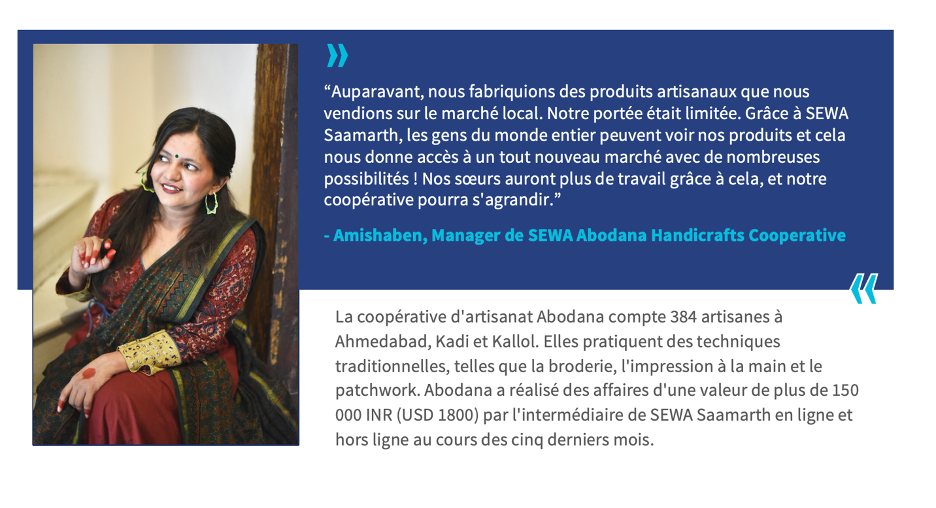 »

“Auparavant, nous fabriquions des produits artisanaux que nous vendions sur le marché local. Notre portée était limitée. Grâce à SEWA Saamarth, les gens du monde entier peuvent voir nos produits et cela nous donne accès à un tout nouveau marché avec de nombreuses possibilités ! Nos sœurs auront plus de travail grâce à cela, et notre coopérative pourra s'agrandir.”

- Amishaben, Manager de SEWA Abodana Handicrafts Cooperative

«

La coopérative d'artisanat Abodana compte 384 artisanes à Ahmedabad, Kadi et Kallol. Elles pratiquent des techniques traditionnelles, telles que la broderie, l'impression à la main et le patchwork. Abodana a réalisé des affaires d'une valeur de plus de 150 000 INR (USD 1800) par l'intermédiaire de SEWA Saamarth en ligne et hors ligne au cours des cinq derniers mois.